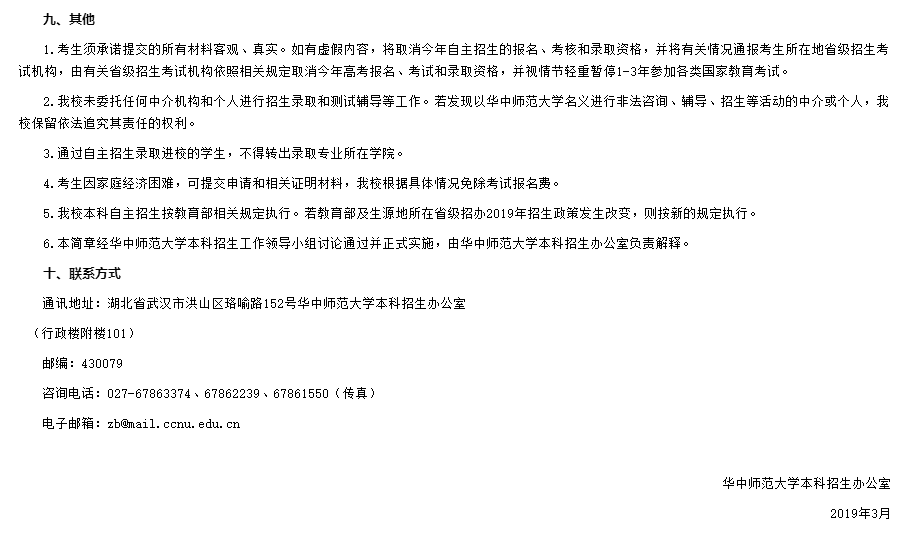 九、其他

1.考生须承诺提交的所有材料客观、真实。如有虚假内容，将取消今年自主招生的报名、考核和录取资格，并将有关情况通报考生所在地省级招生考试机构，由有关省级招生考试机构依照相关规定取消今年高考报名、考试和录取资格，并视情节轻重暂停1-3年参加各类国家教育考试。

2.我校未委托任何中介机构和个人进行招生录取和测试辅导等工作。若发现以华中师范大学名义进行非法咨询、辅导、招生等活动的中介或个人，我校保留依法追究其责任的权利。

3.通过自主招生录取进校的学生，不得转出录取专业所在学院。

4.考生因家庭经济困难，可提交申请和相关证明材料，我校根据具体情况免除考试报名费。

5.我校本科自主招生按教育部相关规定执行。若教育部及生源地所在省级招办2019年招生政策发生改变，则按新的规定执行。

6.本简章经华中师范大学本科招生工作领导小组讨论通过并正式实施，由华中师范大学本科招生办公室负责解释。

十、联系方式

通讯地址：湖北省武汉市洪山区珞喻路152号华中师范大学本科招生办公室

（行政楼附楼101）

邮编：430079

咨询电话：027-67863374、67862239、67861550（传真）

电子邮箱：zb@mail.ccnu.edu.cn

华中师范大学本科招生办公室

2019年3月